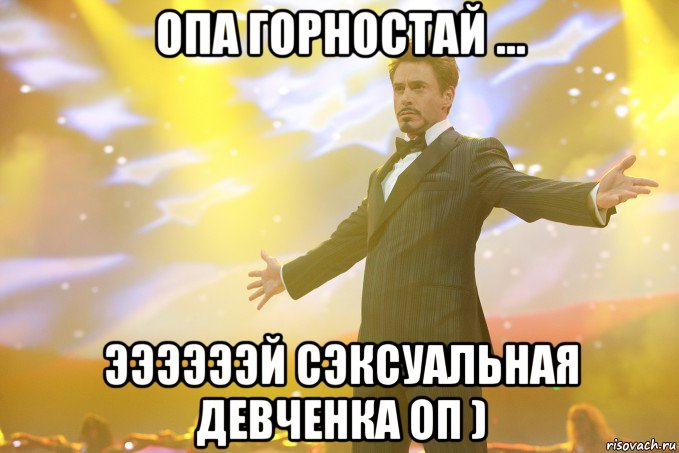 ОПА ГОРНОСТАЙ ...

ЭЭЭЭЭЭЙ СЭКСУАЛЬНАЯ ДЕВЧЕНКА ОП )

risovach.ru